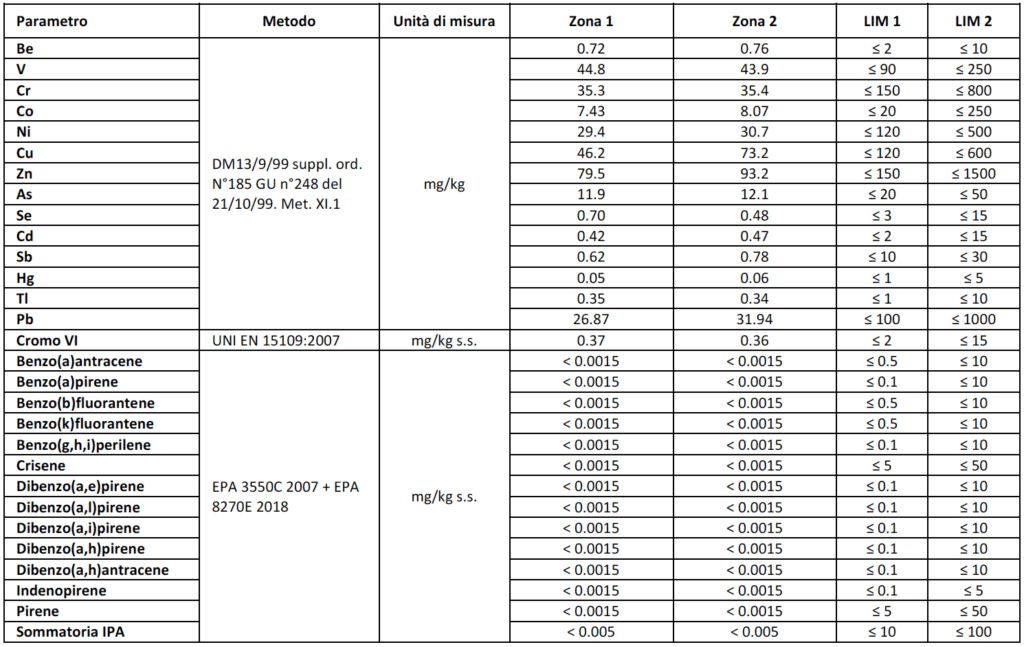 | Parametro | Metodo | Unità di misura | Zona 1 | Zona 2 | LIM 1 | LIM 2 |
|---|---|---|---|---|---|---|
| Be | DM13/9/99 suppl. ord. N°185 GU n°248 del 21/10/99. Met. XI.1 | mg/kg | 0.72 | 0.76 | ≤ 2 | ≤ 10 |
| V | | | 44.8 | 43.9 | ≤ 90 | ≤ 250 |
| Cr | | | 35.3 | 35.4 | ≤ 150 | ≤ 800 |
| Co | | | 7.43 | 8.07 | ≤ 20 | ≤ 250 |
| Ni | | | 29.4 | 30.7 | ≤ 120 | ≤ 500 |
| Cu | | | 46.2 | 73.2 | ≤ 120 | ≤ 600 |
| Zn | | | 79.5 | 93.2 | ≤ 150 | ≤ 1500 |
| As | | | 11.9 | 12.1 | ≤ 20 | ≤ 50 |
| Se | | | 0.70 | 0.48 | ≤ 3 | ≤ 15 |
| Cd | | | 0.42 | 0.47 | ≤ 2 | ≤ 15 |
| Sb | | | 0.62 | 0.78 | ≤ 10 | ≤ 30 |
| Hg | | | 0.05 | 0.06 | ≤ 1 | ≤ 5 |
| Tl | | | 0.35 | 0.34 | ≤ 1 | ≤ 10 |
| Pb | | | 26.87 | 31.94 | ≤ 100 | ≤ 1000 |
| Cromo VI | UNI EN 15109:2007 | mg/kg s.s. | 0.37 | 0.36 | ≤ 2 | ≤ 15 |
| Benzo(a)antracene | EPA 3550C 2007 + EPA 8270E 2018 | mg/kg s.s. | < 0.0015 | < 0.0015 | ≤ 0.5 | ≤ 10 |
| Benzo(a)pirene | | | < 0.0015 | < 0.0015 | ≤ 0.1 | ≤ 10 |
| Benzo(b)fluorantene | | | < 0.0015 | < 0.0015 | ≤ 0.5 | ≤ 10 |
| Benzo(k)fluorantene | | | < 0.0015 | < 0.0015 | ≤ 0.5 | ≤ 10 |
| Benzo(g,h,i)perilene | | | < 0.0015 | < 0.0015 | ≤ 0.1 | ≤ 10 |
| Crisene | | | < 0.0015 | < 0.0015 | ≤ 5 | ≤ 50 |
| Dibenzo(a,e)pirene | | | < 0.0015 | < 0.0015 | ≤ 0.1 | ≤ 10 |
| Dibenzo(a,l)pirene | | | < 0.0015 | < 0.0015 | ≤ 0.1 | ≤ 10 |
| Dibenzo(a,i)pirene | | | < 0.0015 | < 0.0015 | ≤ 0.1 | ≤ 10 |
| Dibenzo(a,h)pirene | | | < 0.0015 | < 0.0015 | ≤ 0.1 | ≤ 10 |
| Dibenzo(a,h)antracene | | | < 0.0015 | < 0.0015 | ≤ 0.1 | ≤ 10 |
| Indenopirene | | | < 0.0015 | < 0.0015 | ≤ 0.1 | ≤ 5 |
| Pirene | | | < 0.0015 | < 0.0015 | ≤ 5 | ≤ 50 |
| Sommatoria IPA | | | < 0.005 | < 0.005 | ≤ 10 | ≤ 100 |